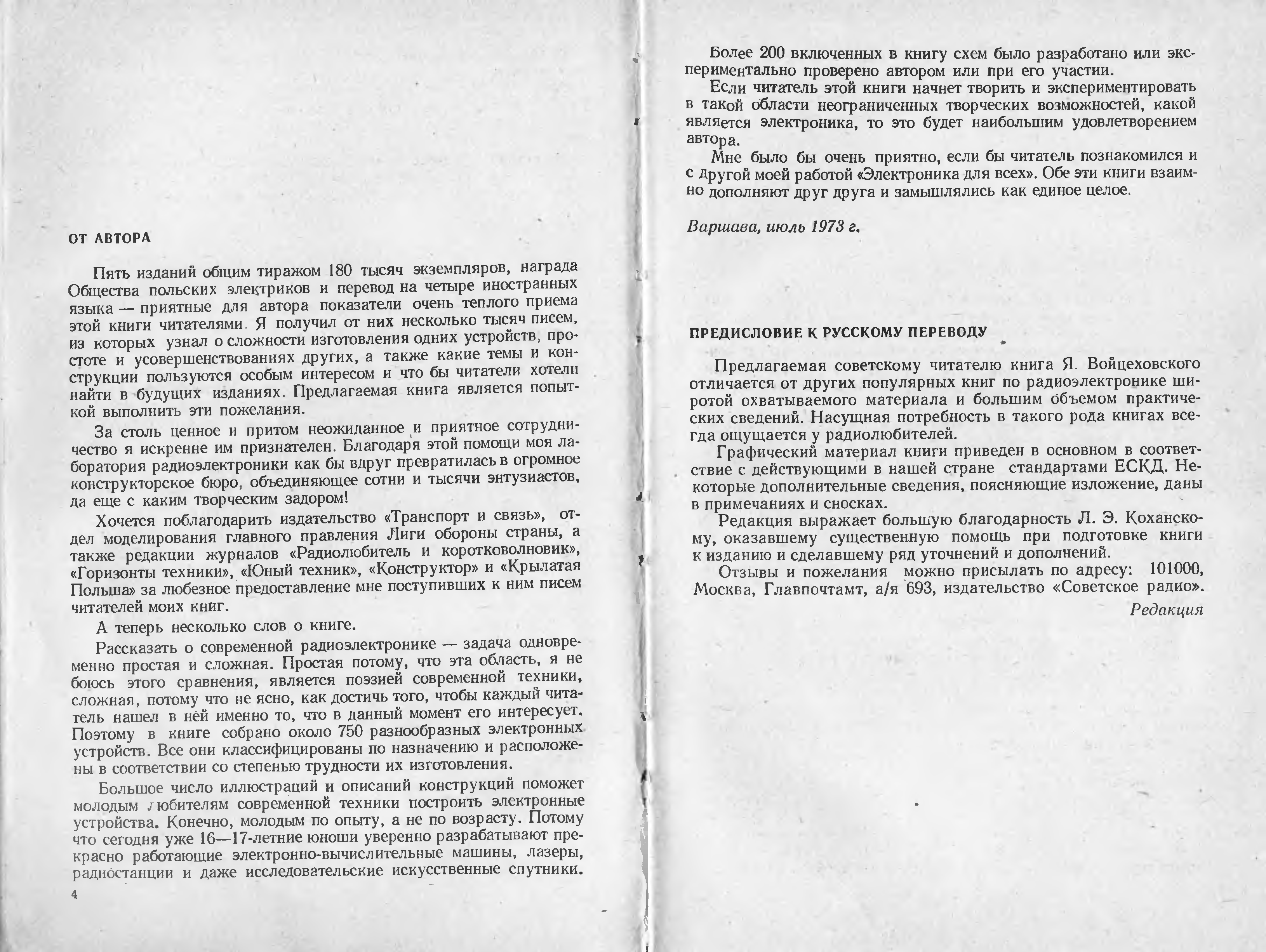 ОТ АВТОРА

Пять изданий общим тиражом 180 тысяч экземпляров, награда Общества польских электриков и перевод на четыре иностранных языка — приятные для автора показатели очень теплого приема этой книги читателями. Я получил от них несколько тысяч писем, из которых узнал о сложности изготовления одних устройств, простоте и усовершенствованиях других, а также какие темы и конструкции пользуются особым интересом и что бы читатели хотели найти в будущих изданиях. Предлагаемая книга является попыткой выполнить эти пожелания.

За столь ценное и притом неожиданное и приятное сотрудничество я искренне им признателен. Благодаря этой помощи моя лаборатория радиоэлектроники как бы вдруг превратилась в огромное конструкторское бюро, объединяющее сотни и тысячи энтузиастов, да еще с каким творческим задором!

Хочется поблагодарить издательство «Транспорт и связь», отдел моделирования главного правления Лиги обороны страны, а также редакции журналов «Радиолюбитель и коротковолновик», «Горизонты техники», «Юный техник», «Конструктор» и «Крылатая Польша» за любезное предоставление мне поступивших к ним писем читателей моих книг.

А теперь несколько слов о книге.

Рассказать о современной радиоэлектронике — задача одновременно простая и сложная. Простая потому, что эта область, я не боюсь этого сравнения, является поэзией современной техники, сложная, потому что не ясно, как достичь того, чтобы каждый читатель нашел в ней именно то, что в данный момент его интересует. Поэтому в книге собрано около 750 разнообразных электронных устройств. Все они классифицированы по назначению и расположены в соответствии со степенью трудности их изготовления.

Большое число иллюстраций и описаний конструкций поможет молодым любителям современной техники построить электронные устройства. Конечно, молодым по опыту, а не по возрасту. Потому что сегодня уже 16—17-летние юноши уверенно разрабатывают прекрасно работающие электронно-вычислительные машины, лазеры, радиостанции и даже исследовательские искусственные спутники.

4

Более 200 включенных в книгу схем было разработано или экспериментально проверено автором или при его участии.

Если читатель этой книги начнет творить и экспериментировать в такой области неограниченных творческих возможностей, какой является электроника, то это будет наибольшим удовлетворением автора.

Мне было бы очень приятно, если бы читатель познакомился и с другой моей работой «Электроника для всех». Обе эти книги взаимно дополняют друг друга и замышлялись как единое целое.

Варшава, июль 1973 г.

ПРЕДИСЛОВИЕ К РУССКОМУ ПЕРЕВОДУ

Предлагаемая советскому читателю книга Я. Войцеховского отличается от других популярных книг по радиоэлектронике широтой охватываемого материала и большим объемом практических сведений. Насущная потребность в такого рода книгах всегда ощущается у радиолюбителей.

Графический материал книги приведен в основном в соответствие с действующими в нашей стране стандартами ЕСКД. Некоторые дополнительные сведения, поясняющие изложение, даны в примечаниях и сносках.

Редакция выражает большую благодарность Л. Э. Коханскому, оказавшему существенную помощь при подготовке книги к изданию и сделавшему ряд уточнений и дополнений.

Отзывы и пожелания можно присылать по адресу: 101000, Москва, Главпочтамт, а/я 693, издательство «Советское радио».

Редакция